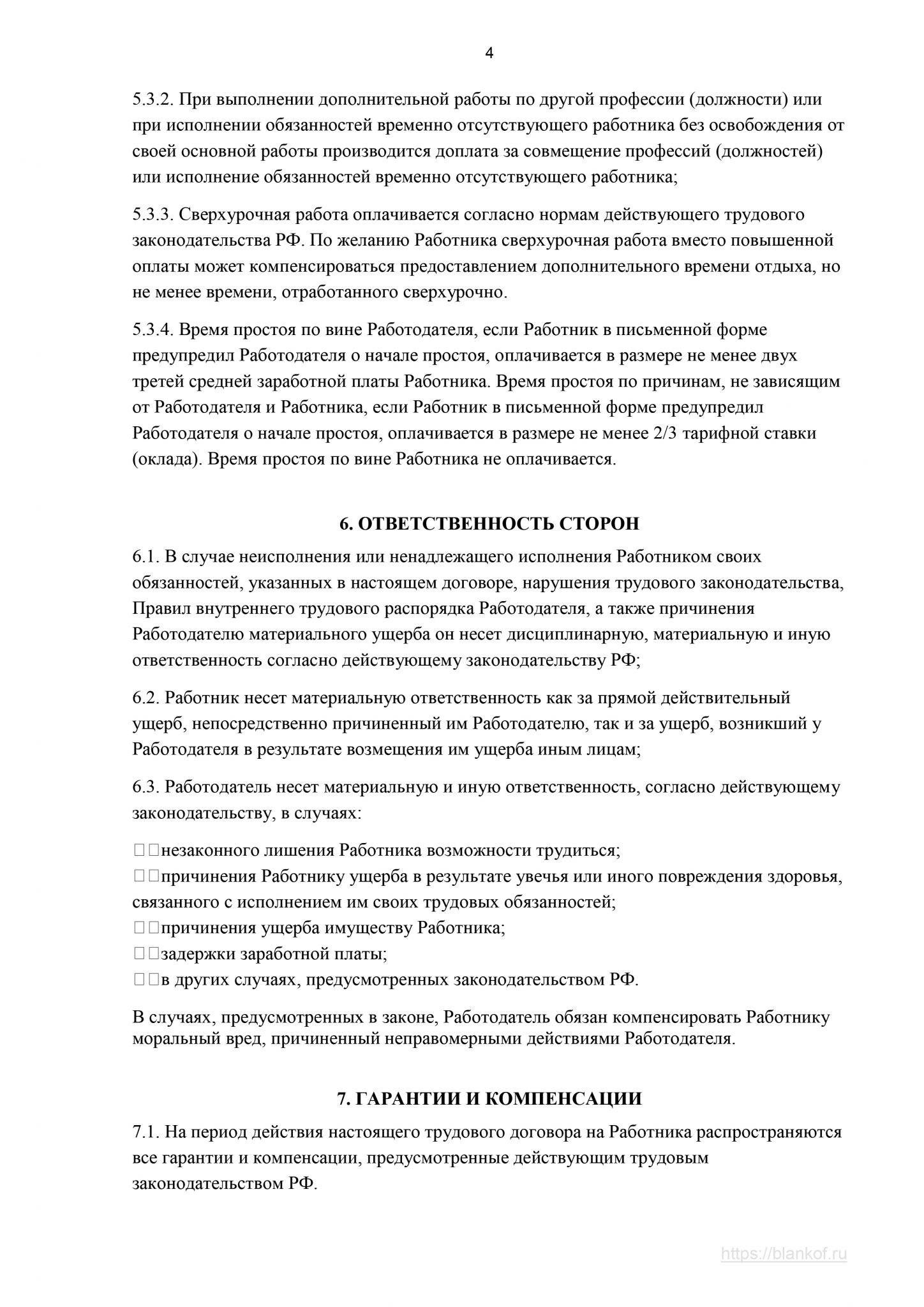 4

5.3.2. При выполнении дополнительной работы по другой профессии (должности) или при исполнении обязанностей временно отсутствующего работника без освобождения от своей основной работы производится доплата за совмещение профессий (должностей) или исполнение обязанностей временно отсутствующего работника;

5.3.3. Сверхурочная работа оплачивается согласно нормам действующего трудового законодательства РФ. По желанию Работника сверхурочная работа вместо повышенной оплаты может компенсироваться предоставлением дополнительного времени отдыха, но не менее времени, отработанного сверхурочно.

5.3.4. Время простоя по вине Работодателя, если Работник в письменной форме предупредил Работодателя о начале простоя, оплачивается в размере не менее двух третей средней заработной платы Работника. Время простоя по причинам, не зависящим от Работодателя и Работника, если Работник в письменной форме предупредил Работодателя о начале простоя, оплачивается в размере не менее 2/3 тарифной ставки (оклада). Время простоя по вине Работника не оплачивается.

6. ОТВЕТСТВЕННОСТЬ СТОРОН

6.1. В случае неисполнения или ненадлежащего исполнения Работником своих обязанностей, указанных в настоящем договоре, нарушения трудового законодательства, Правил внутреннего трудового распорядка Работодателя, а также причинения Работодателю материального ущерба он несет дисциплинарную, материальную и иную ответственность согласно действующему законодательству РФ;

6.2. Работник несет материальную ответственность как за прямой действительный ущерб, непосредственно причиненный им Работодателю, так и за ущерб, возникший у Работодателя в результате возмещения им ущерба иным лицам;

6.3. Работодатель несет материальную и иную ответственность, согласно действующему законодательству, в случаях:

□□незаконного лишения Работника возможности трудиться;
□□причинения Работнику ущерба в результате увечья или иного повреждения здоровья, связанного с исполнением им своих трудовых обязанностей;
□□причинения ущерба имуществу Работника;
□□задержки заработной платы;
□□в других случаях, предусмотренных законодательством РФ.

В случаях, предусмотренных в законе, Работодатель обязан компенсировать Работнику моральный вред, причиненный неправомерными действиями Работодателя.

7. ГАРАНТИИ И КОМПЕНСАЦИИ

7.1. На период действия настоящего трудового договора на Работника распространяются все гарантии и компенсации, предусмотренные действующим трудовым законодательством РФ.

https://blankof.ru